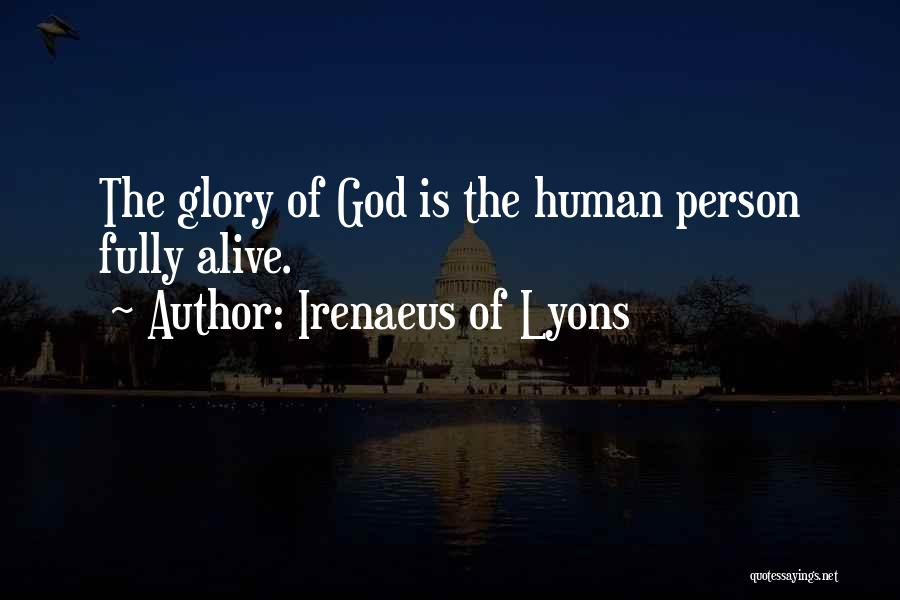 The glory of God is the human person fully alive.
~ Author: Irenaeus of Lyons

quotessayings.net